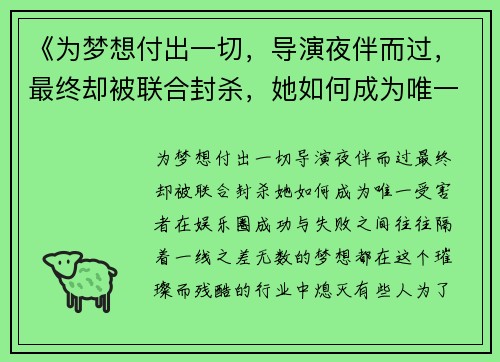 《为梦想付出一切，导演夜伴而过，最终却被联合封杀，她如何成为唯一

为梦想付出一切导演夜伴而过最终却被联合封杀她如何成为唯一受害者在娱乐圈成功与失败之间往往隔着一线之差无数的梦想都在这个璀璨而残酷的行业中熄灭有些人为了